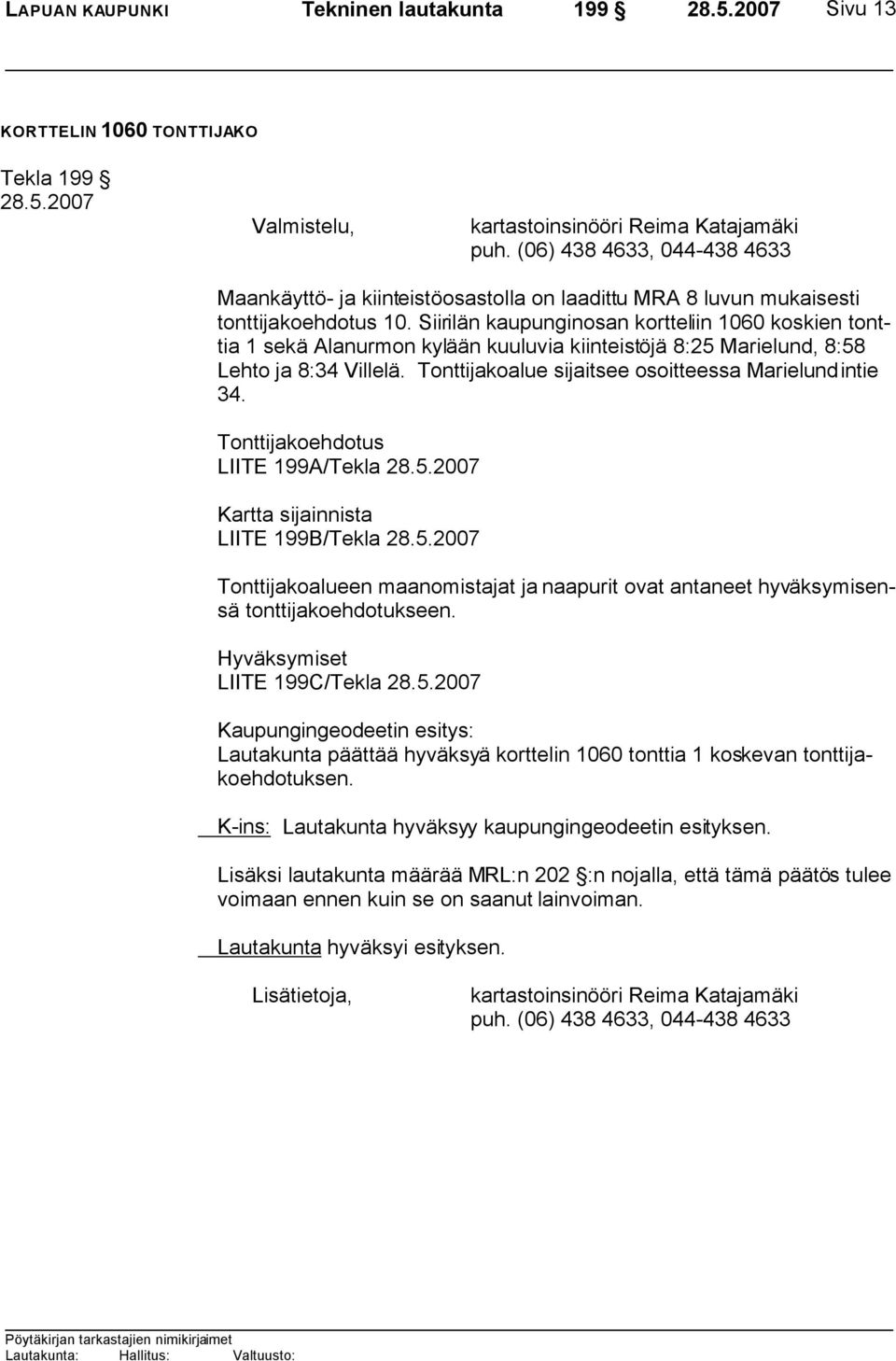 LAPUAN KAUPUNKI Tekninen lautakunta 199 § 28.5.2007 Sivu 13

KORTTELIN 1060 TONTTIJAKO

Tekla 199 §
28.5.2007

Valmistelu, kartastoinsinööri Reima Katajamäki
puh. (06) 438 4633, 044-438 4633

Maankäyttö- ja kiinteistöosastolla on laadittu MRA 8 luvun mukaisesti tonttijakoehdotus 10. Siirilän kaupunginosan kortteliin 1060 koskien tonttia 1 sekä Alanurmon kylään kuuluvia kiinteistöjä 8:25 Marielund, 8:58 Lehto ja 8:34 Villelä. Tonttijakoalue sijaitsee osoitteessa Marielundintie 34.

Tonttijakoehdotus
LIITE 199A/Tekla 28.5.2007

Kartta sijainnista
LIITE 199B/Tekla 28.5.2007

Tonttijakoalueen maanomistajat ja naapurit ovat antaneet hyväksymisensä tonttijakoehdotukseen.

Hyväksymiset
LIITE 199C/Tekla 28.5.2007

Kaupungingeodeetin esitys:
Lautakunta päättää hyväksyä korttelin 1060 tonttia 1 koskevan tonttijakoehdotuksen.

K-ins: Lautakunta hyväksyy kaupungingeodeetin esityksen.

Lisäksi lautakunta määrää MRL:n 202 §:n nojalla, että tämä päätös tulee voimaan ennen kuin se on saanut lainvoiman.

Lautakunta hyväksyi esityksen.

Lisätietoja, kartastoinsinööri Reima Katajamäki
puh. (06) 438 4633, 044-438 4633

Pöytäkirjan tarkastajien nimikirjaimet
Lautakunta: Hallitus: Valtuusto: